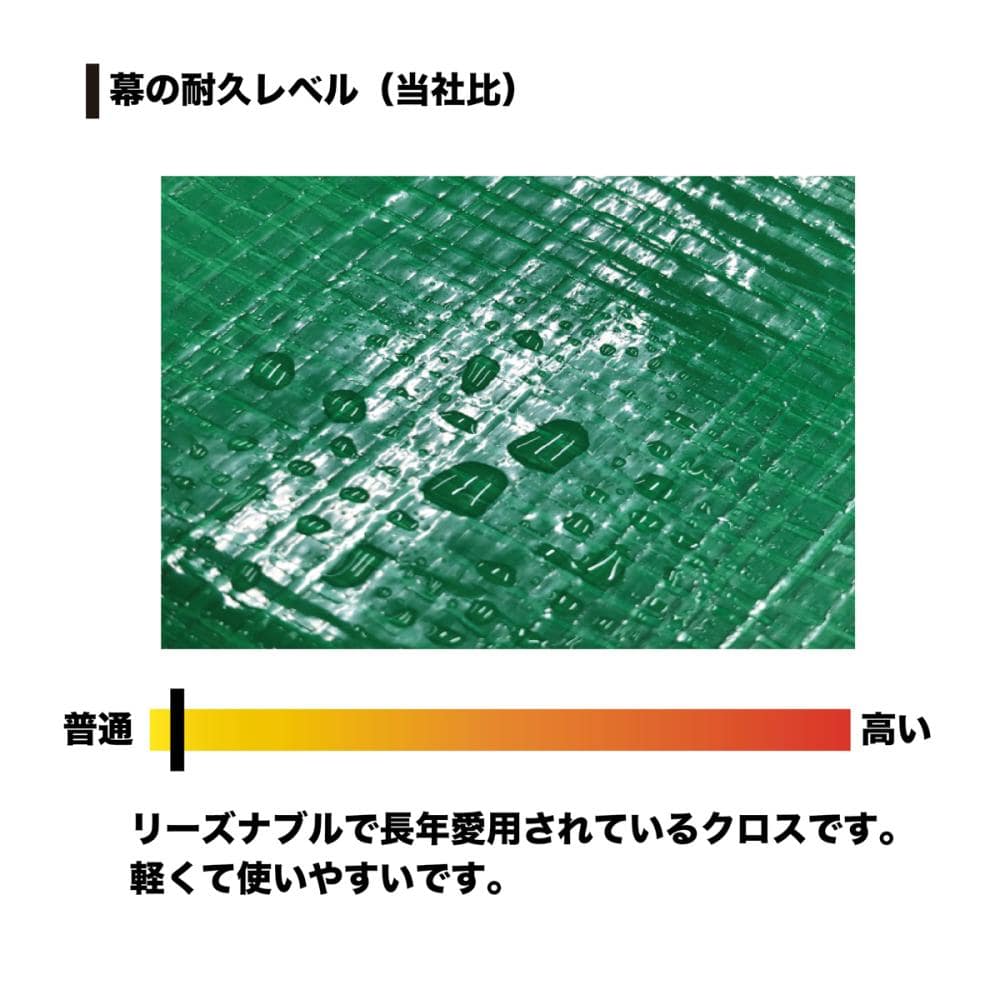 幕の耐久レベル（当社比）

普通

高い

リーズナブルで長年愛用されているクロスです。
軽くて使いやすいです。